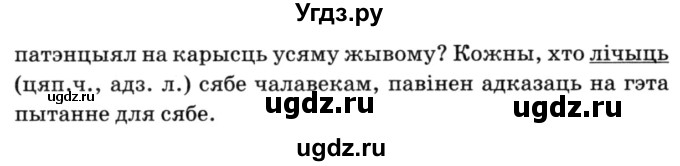 Угдз.ру

патэнцыял на карысць усяму жывому? Кожны, хто лічыць (цяп.ч., адз. л.) сябе чалавекам, павінен адказаць на гэта пытанне для сябе.

ugdz.ru

ugdz.ru

ugdz.ru

ugdz.ru